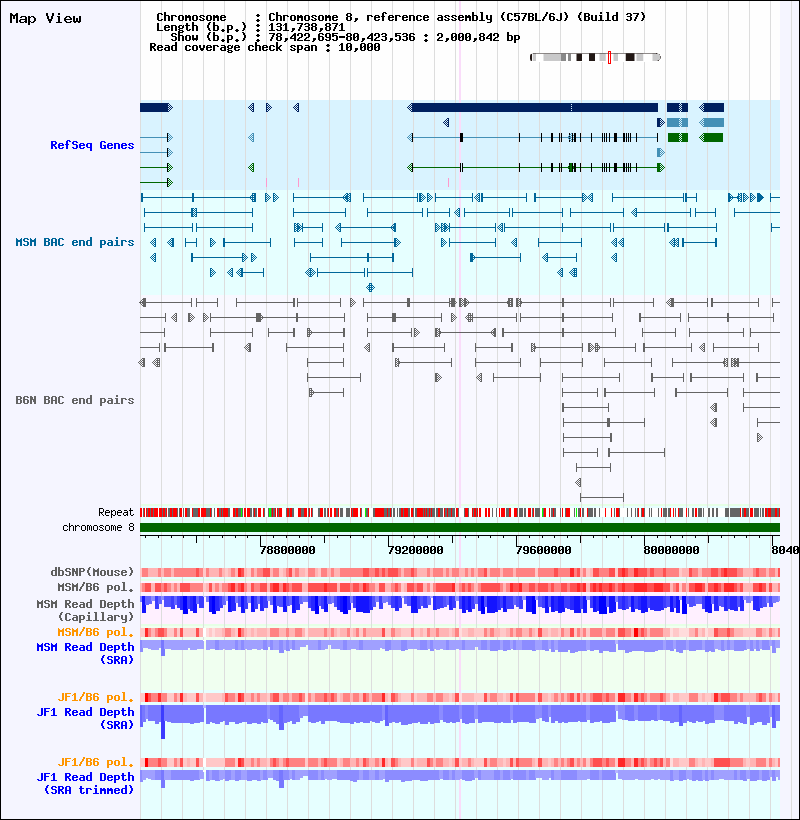 Map View

Chromosome : Chromosome 8, reference assembly (C57BL/6J) (Build 37)
Length (b.p.) : 131,738,871
Show (b.p.) : 78,422,695-80,423,536 : 2,000,842 bp
Read coverage check span : 10,000

RefSeq Genes

MSM BAC end pairs

B6N BAC end pairs

Repeat
chromosome 8

78800000 79200000 79600000 80000000 8040

dbSNP(Mouse)
MSM/B6 pol.
MSM Read Depth (Capillary)
MSM/B6 pol.
MSM Read Depth (SRA)

JF1/B6 pol.
JF1 Read Depth (SRA)

JF1/B6 pol.
JF1 Read Depth (SRA trimmed)